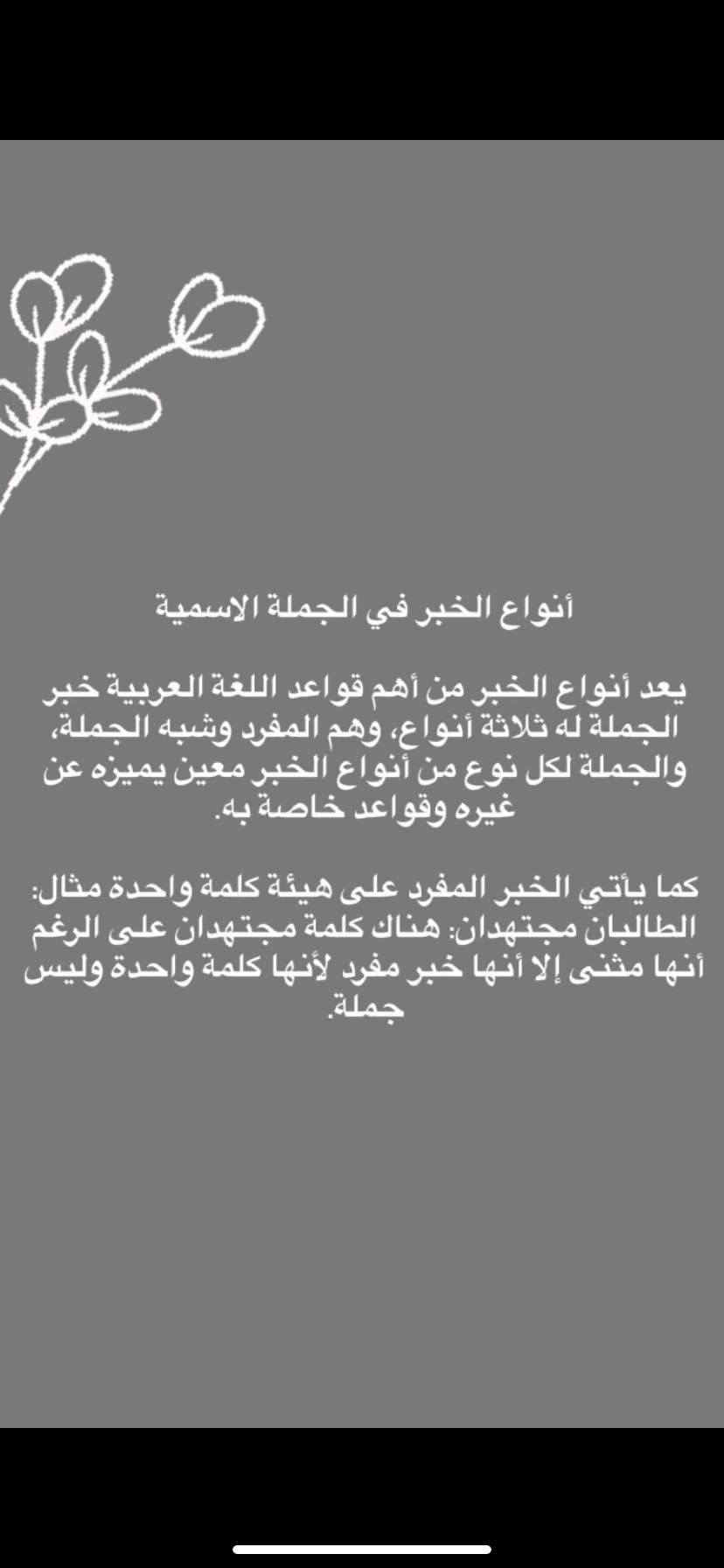 أنواع الخبر في الجملة الاسمية

يعد أنواع الخبر من أهم قواعد اللغة العربية خبر الجملة له ثلاثة أنواع، وهم المفرد وشبه الجملة، والجملة لكل نوع من أنواع الخبر معين يميزه عن غيره وقواعد خاصة به.

كما يأتي الخبر المفرد على هيئة كلمة واحدة مثال: الطالبان مجتهدان: هناك كلمة مجتهدان على الرغم أنها مثنى إلا أنها خبر مفرد لأنها كلمة واحدة وليس جملة.